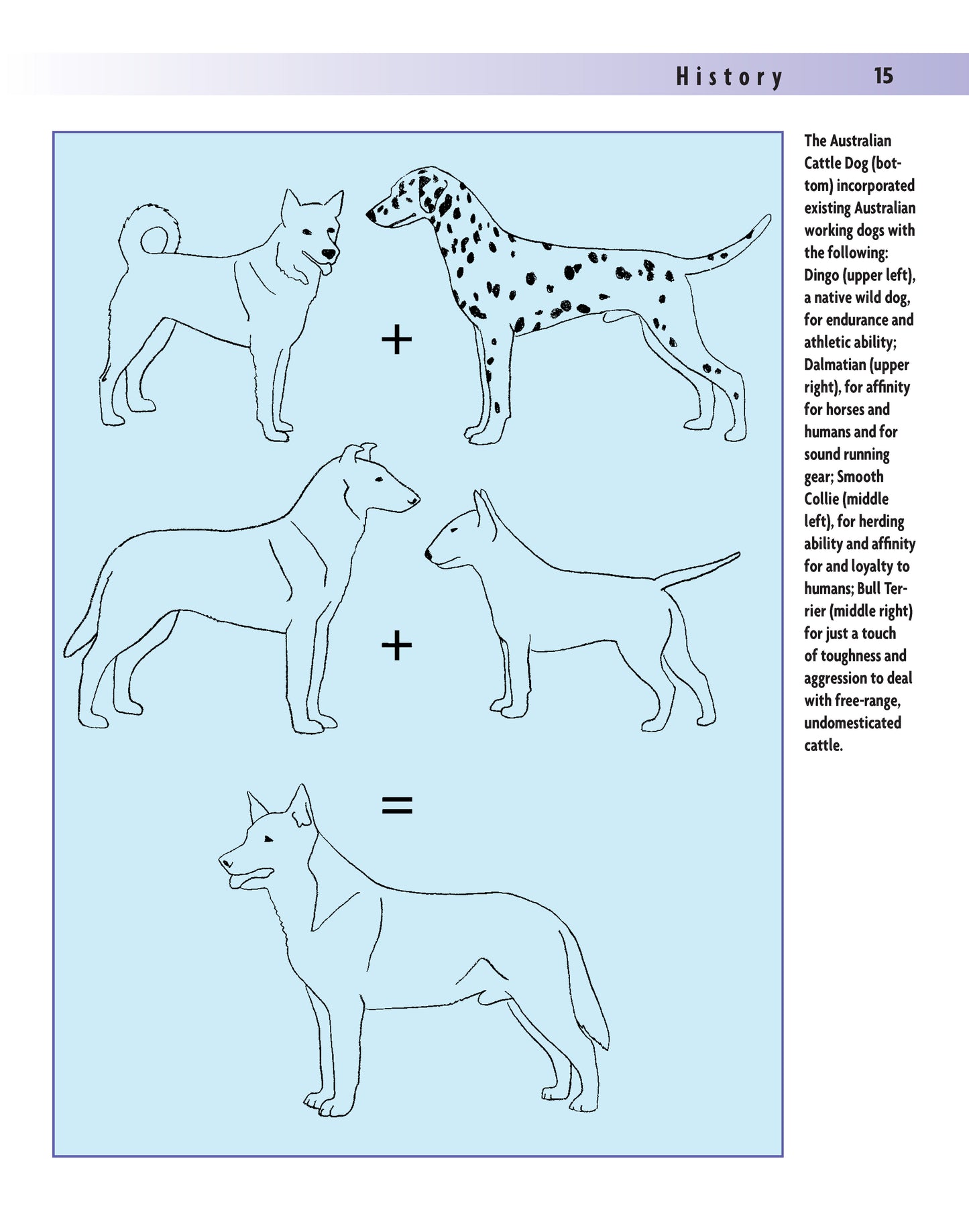 History 15

+

+

=

The Australian Cattle Dog (bottom) incorporated existing Australian working dogs with the following: Dingo (upper left), a native wild dog, for endurance and athletic ability; Dalmatian (upper right), for affinity for horses and humans and for sound running gear; Smooth Collie (middle left), for herding ability and affinity for and loyalty to humans; Bull Terrier (middle right) for just a touch of toughness and aggression to deal with free-range, undomesticated cattle.